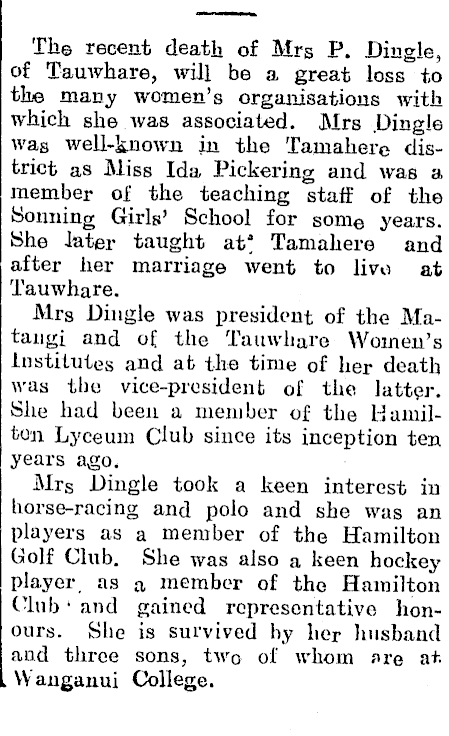 The recent death of Mrs P. Dingle, of Tauwhare, will be a great loss to the many women's organisations with which she was associated. Mrs Dingle was well-known in the Tamahere district as Miss Ida Pickering and was a member of the teaching staff of the Sonning Girls' School for some years. She later taught at Tamahere and after her marriage went to live at Tauwhare.

Mrs Dingle was president of the Matangi and of the Tauwhare Women's Institutes and at the time of her death was the vice-president of the latter. She had been a member of the Hamilton Lyceum Club since its inception ten years ago.

Mrs Dingle took a keen interest in horse-racing and polo and she was an players as a member of the Hamilton Golf Club. She was also a keen hockey player, as a member of the Hamilton Club and gained representative honours. She is survived by her husband and three sons, two of whom are at Wanganui College.